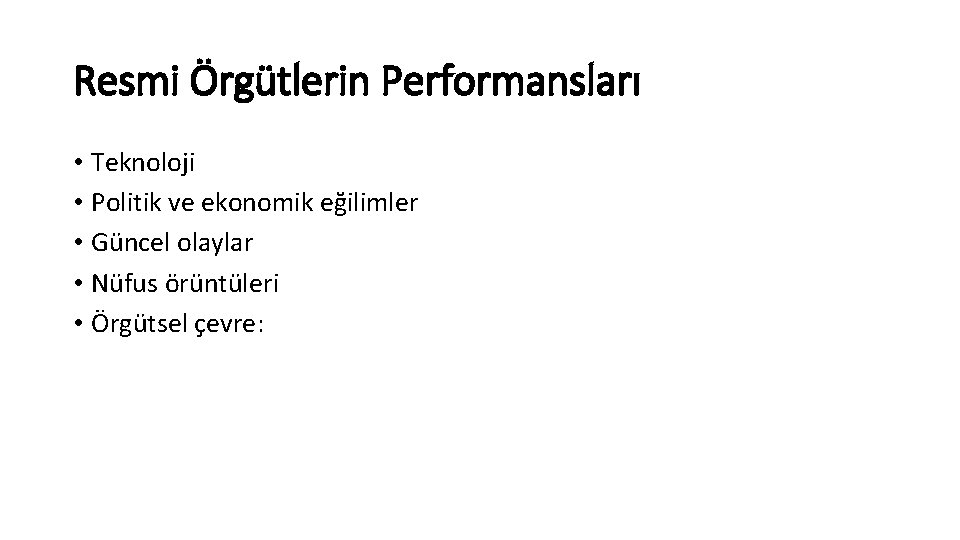 Resmi Örgütlerin Performansları

• Teknoloji
• Politik ve ekonomik eğilimler
• Güncel olaylar
• Nüfus örüntüleri
• Örgütsel çevre: